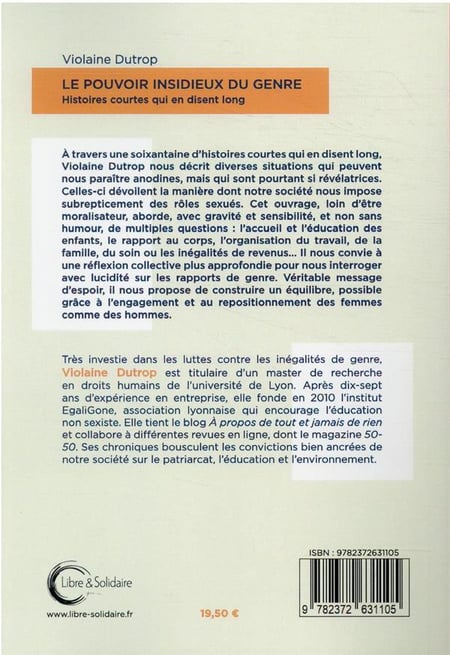 Violaine Dutrop

LE POUVOIR INSIDIEUX DU GENRE
Histoires courtes qui en disent long

À travers une soixantaine d'histoires courtes qui en disent long, Violaine Dutrop nous décrit diverses situations qui peuvent nous paraître anodines, mais qui sont pourtant si révélatrices. Celles-ci dévoilent la manière dont notre société nous impose subrepticement des rôles sexués. Cet ouvrage, loin d'être moralisateur, aborde, avec gravité et sensibilité, et non sans humour, de multiples questions : l'accueil et l'éducation des enfants, le rapport au corps, l'organisation du travail, de la famille, du soin ou les inégalités de revenus... Il nous convie à une réflexion collective plus approfondie pour nous interroger avec lucidité sur les rapports de genre. Véritable message d'espoir, il nous propose de construire un équilibre, possible grâce à l'engagement et au repositionnement des femmes comme des hommes.

Très investie dans les luttes contre les inégalités de genre, Violaine Dutrop est titulaire d'un master de recherche en droits humains de l'université de Lyon. Après dix-sept ans d'expérience en entreprise, elle fonde en 2010 l'institut EgaliGone, association lyonnaise qui encourage l'éducation non sexiste. Elle tient le blog À propos de tout et jamais de rien et collabore à différentes revues en ligne, dont le magazine 50-50. Ses chroniques bousculent les convictions bien ancrées de notre société sur le patriarcat, l'éducation et l'environnement.

Libre & Solidaire

www.libre-solidaire.fr

19,50 €

ISBN : 9782372631105

9 782372 631105